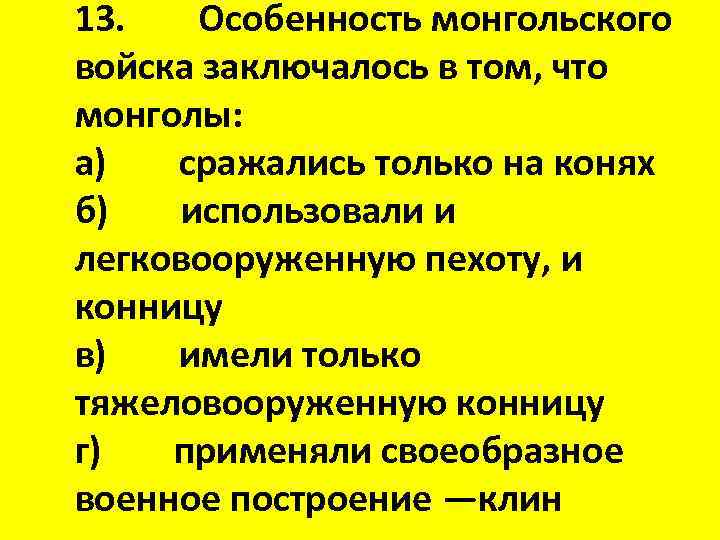 13. Особенность монгольского войска заключалось в том, что монголы:
а) сражались только на конях
б) использовали и легковооруженную пехоту, и конницу
в) имели только тяжеловооруженную конницу
г) применяли своеобразное военное построение —клин